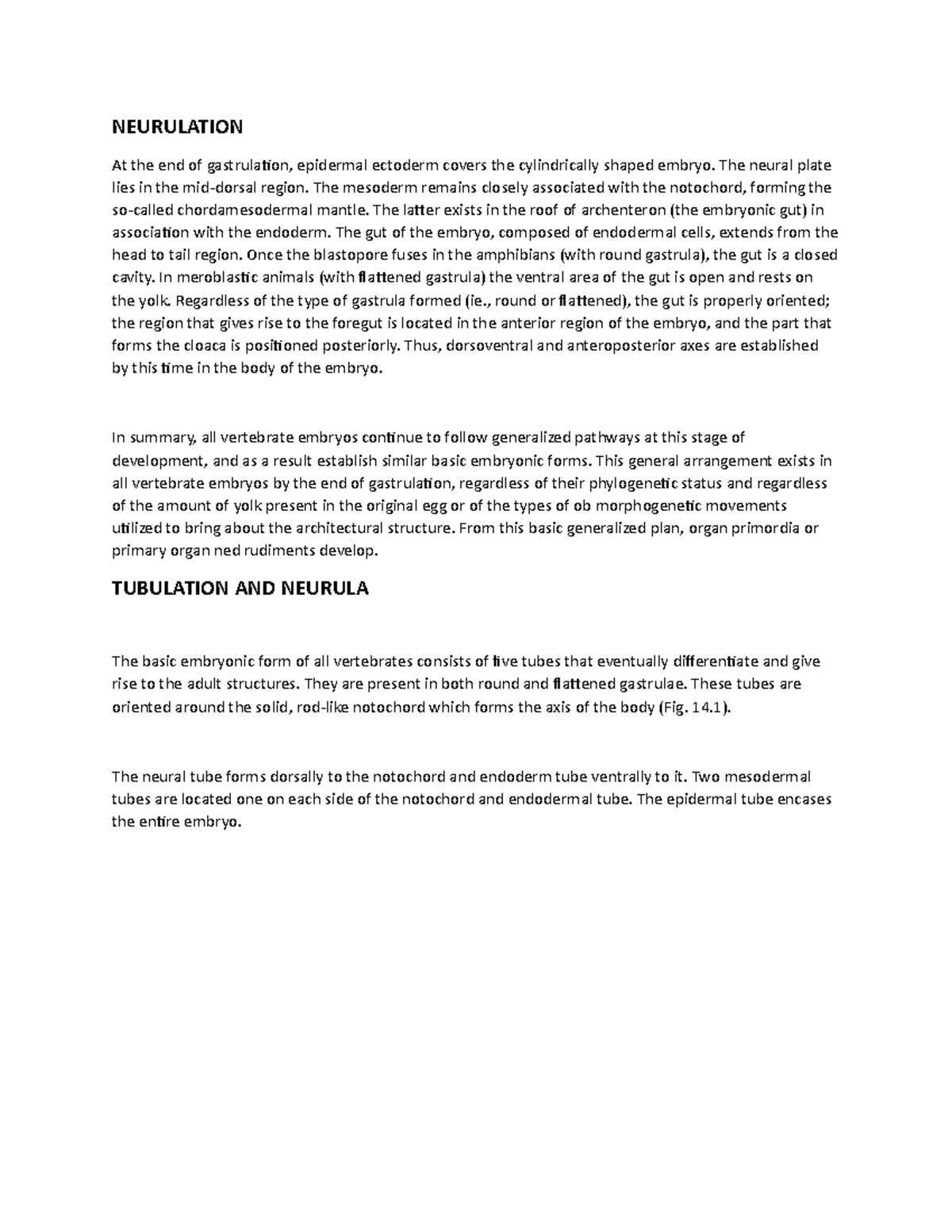 NEURULATION

At the end of gastrulation, epidermal ectoderm covers the cylindrically shaped embryo. The neural plate lies in the mid-dorsal region. The mesoderm remains closely associated with the notochord, forming the so-called chordamesodermal mantle. The latter exists in the roof of archenteron (the embryonic gut) in association with the endoderm. The gut of the embryo, composed of endodermal cells, extends from the head to tail region. Once the blastopore fuses in the amphibians (with round gastrula), the gut is a closed cavity. In meroblastic animals (with flattened gastrula) the ventral area of the gut is open and rests on the yolk. Regardless of the type of gastrula formed (ie., round or flattened), the gut is properly oriented; the region that gives rise to the foregut is located in the anterior region of the embryo, and the part that forms the cloaca is positioned posteriorly. Thus, dorsoventral and anteroposterior axes are established by this time in the body of the embryo.

In summary, all vertebrate embryos continue to follow generalized pathways at this stage of development, and as a result establish similar basic embryonic forms. This general arrangement exists in all vertebrate embryos by the end of gastrulation, regardless of their phylogenetic status and regardless of the amount of yolk present in the original egg or of the types of ob morphogenetic movements utilized to bring about the architectural structure. From this basic generalized plan, organ primordia or primary organ ned rudiments develop.

TUBULATION AND NEURULA

The basic embryonic form of all vertebrates consists of five tubes that eventually differentiate and give rise to the adult structures. They are present in both round and flattened gastrulae. These tubes are oriented around the solid, rod-like notochord which forms the axis of the body (Fig. 14.1).

The neural tube forms dorsally to the notochord and endoderm tube ventrally to it. Two mesodermal tubes are located one on each side of the notochord and endodermal tube. The epidermal tube encases the entire embryo.